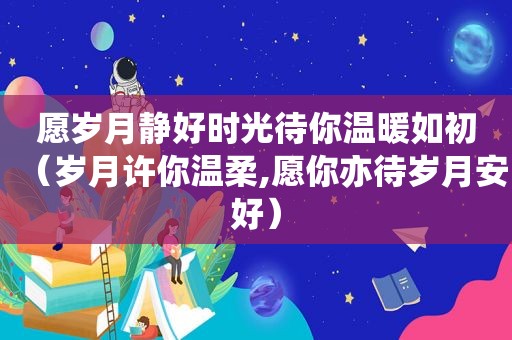 愿岁月静好时光待你温暖如初（岁月许你温柔,愿你亦待岁月安好）